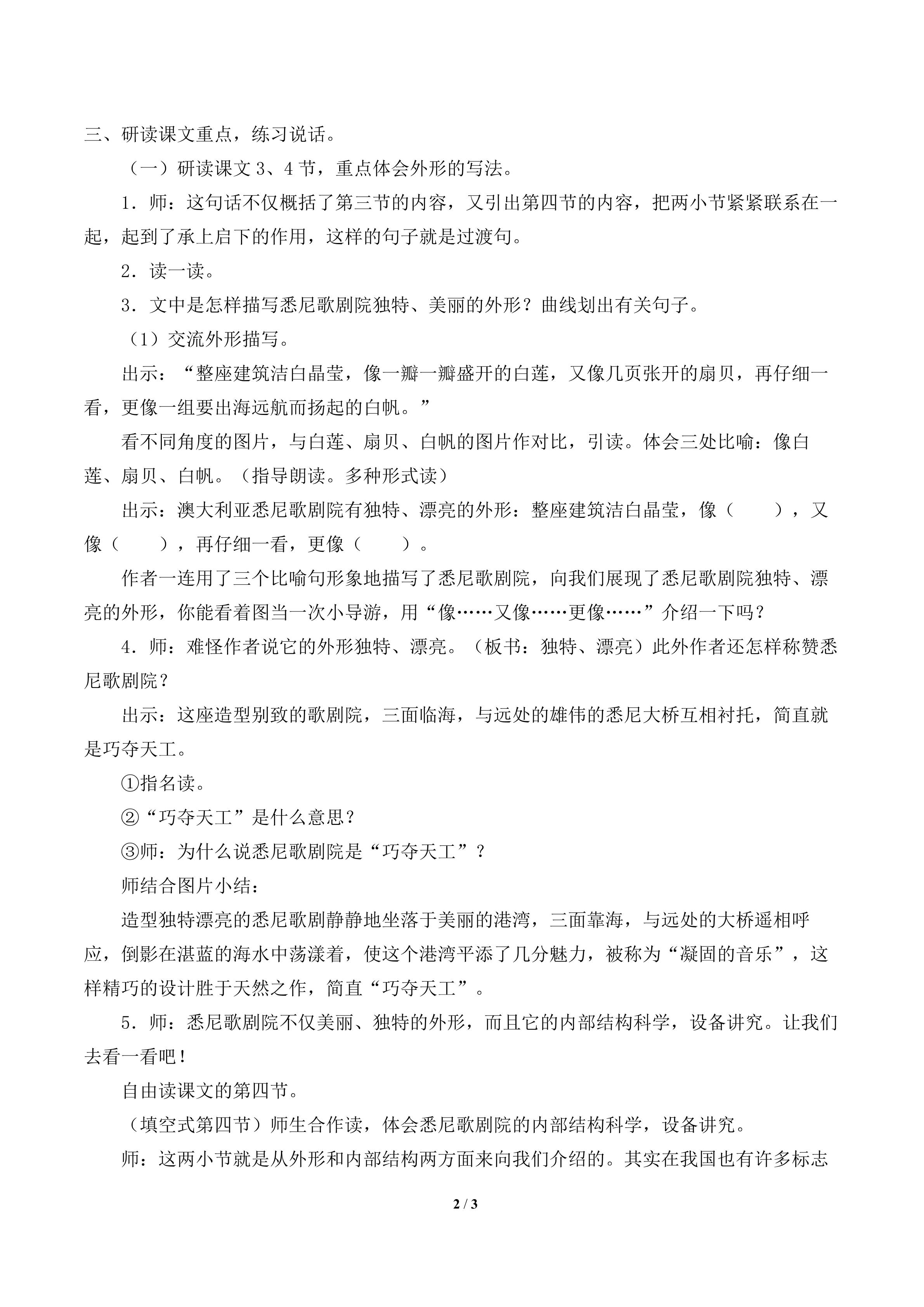 三、研读课文重点，练习说话。

（一）研读课文3、4节，重点体会外形的写法。

1．师：这句话不仅概括了第三节的内容，又引出第四节的内容，把两小节紧紧联系在一起，起到了承上启下的作用，这样的句子就是过渡句。

2．读一读。

3．文中是怎样描写悉尼歌剧院独特、美丽的外形？曲线划出有关句子。

（1）交流外形描写。

出示：“整座建筑洁白晶莹，像一瓣一瓣盛开的白莲，又像几页张开的扇贝，再仔细一看，更像一组要出海远航而扬起的白帆。”

看不同角度的图片，与白莲、扇贝、白帆的图片作对比，引读。体会三处比喻：像白莲、扇贝、白帆。（指导朗读。多种形式读）

出示：澳大利亚悉尼歌剧院有独特、漂亮的外形：整座建筑洁白晶莹，像（ ），又像（ ），再仔细一看，更像（ ）。

作者一连用了三个比喻句形象地描写了悉尼歌剧院，向我们展现了悉尼歌剧院独特、漂亮的外形，你能看着图当一次小导游，用“像……又像……更像……”介绍一下吗？

4．师：难怪作者说它的外形独特、漂亮。（板书：独特、漂亮）此外作者还怎样称赞悉尼歌剧院？

出示：这座造型别致的歌剧院，三面临海，与远处的雄伟的悉尼大桥互相衬托，简直就是巧夺天工。

①指名读。

②“巧夺天工”是什么意思？

③师：为什么说悉尼歌剧院是“巧夺天工”？

师结合图片小结：

造型独特漂亮的悉尼歌剧静静地坐落于美丽的港湾，三面靠海，与远处的大桥遥相呼应，倒影在湛蓝的海水中荡漾着，使这个港湾平添了几分魅力，被称为“凝固的音乐”，这样精巧的设计胜于天然之作，简直“巧夺天工”。

5．师：悉尼歌剧院不仅美丽、独特的外形，而且它的内部结构科学，设备讲究。让我们去看一看吧！

自由读课文的第四节。

（填空式第四节）师生合作读，体会悉尼歌剧院的内部结构科学，设备讲究。

师：这两小节就是从外形和内部结构两方面来向我们介绍的。其实在我国也有许多标志

2 / 3